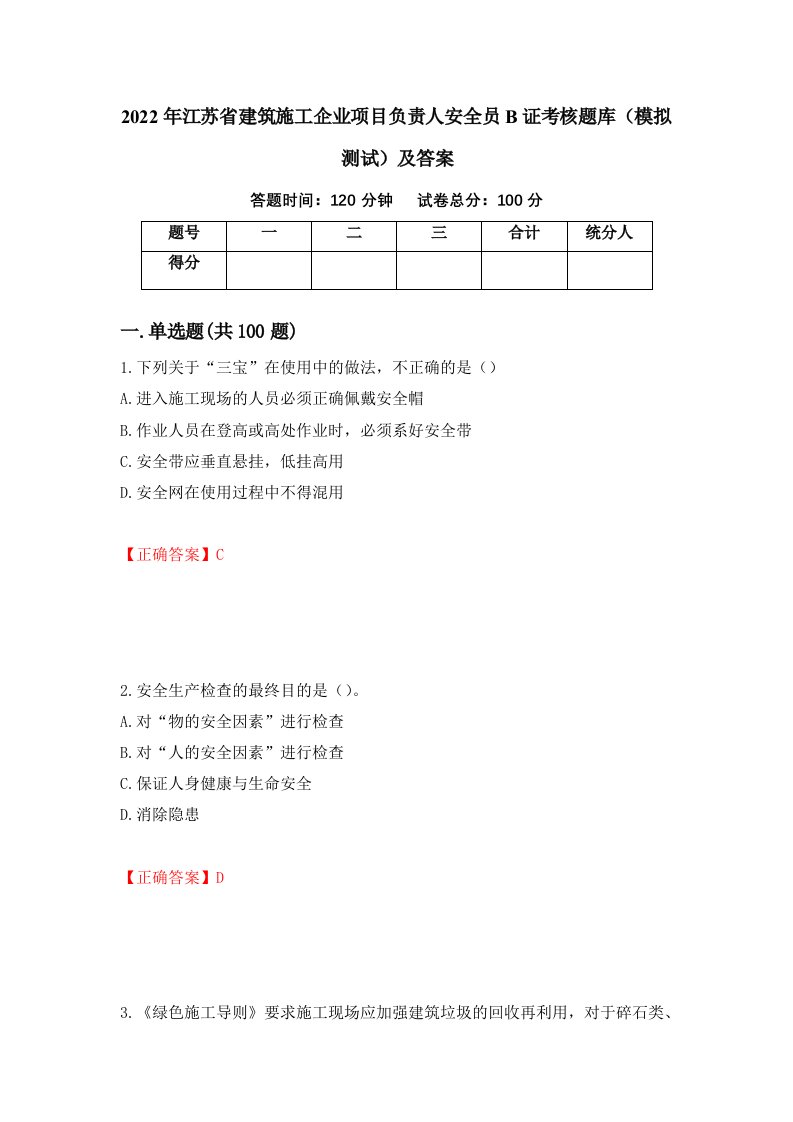 2022年江苏省建筑施工企业项目负责人安全员B证考核题库（模拟测试）及答案

答题时间：120分钟　试卷总分：100分

| 题号 | 一 | 二 | 三 | 合计 | 统分人 |
|---|---|---|---|---|---|
| 得分 | | | | | |

一.单选题(共100题)

1.下列关于“三宝”在使用中的做法，不正确的是（）

A.进入施工现场的人员必须正确佩戴安全帽

B.作业人员在登高或高处作业时，必须系好安全带

C.安全带应垂直悬挂，低挂高用

D.安全网在使用过程中不得混用

【正确答案】C

2.安全生产检查的最终目的是（）。

A.对“物的安全因素”进行检查

B.对“人的安全因素”进行检查

C.保证人身健康与生命安全

D.消除隐患

【正确答案】D

3.《绿色施工导则》要求施工现场应加强建筑垃圾的回收再利用，对于碎石类、